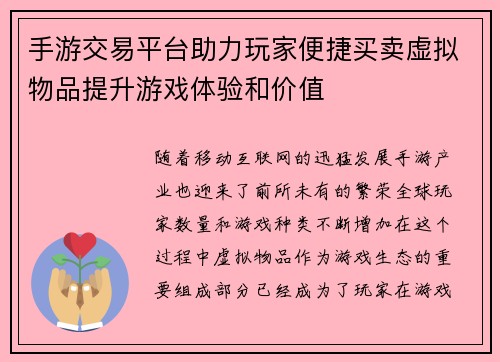 手游交易平台助力玩家便捷买卖虚拟物品提升游戏体验和价值

随着移动互联网的迅猛发展手游产业也迎来了前所未有的繁荣全球玩家数量和游戏种类不断增加在这个过程中虚拟物品作为游戏生态的重要组成部分已经成为了玩家在游戏